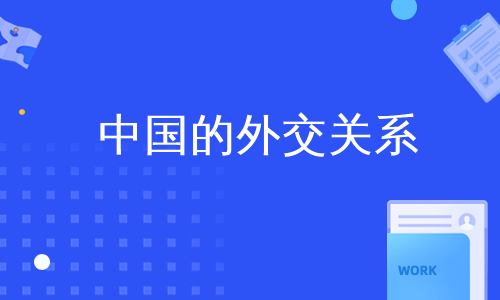 中国的外交关系

WORK